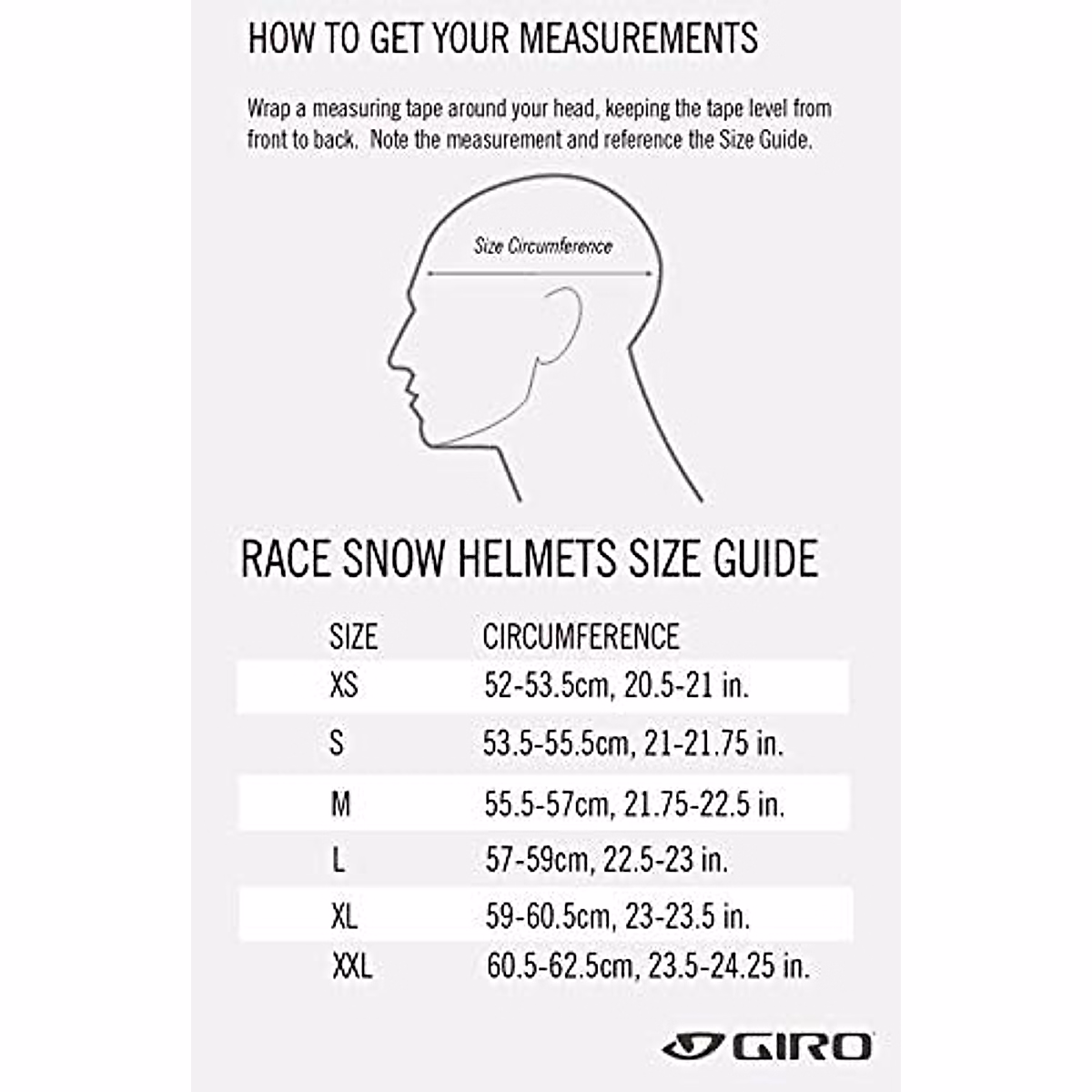 HOW TO GET YOUR MEASUREMENTS

Wrap a measuring tape around your head, keeping the tape level from front to back. Note the measurement and reference the Size Guide.

Size Circumference

RACE SNOW HELMETS SIZE GUIDE

| SIZE | CIRCUMFERENCE |
|---|---|
| XS | 52-53.5cm, 20.5-21 in. |
| S | 53.5-55.5cm, 21-21.75 in. |
| M | 55.5-57cm, 21.75-22.5 in. |
| L | 57-59cm, 22.5-23 in. |
| XL | 59-60.5cm, 23-23.5 in. |
| XXL | 60.5-62.5cm, 23.5-24.25 in. |

GIRO